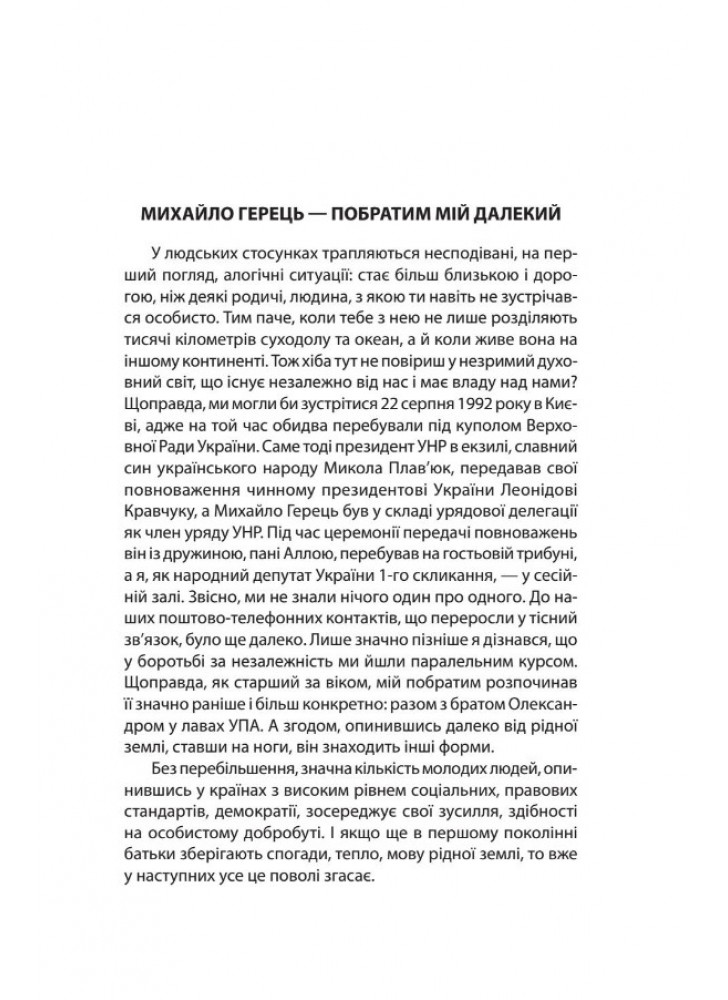 МИХАЙЛО ГЕРЕЦЬ — ПОБРАТИМ МІЙ ДАЛЕКИЙ

У людських стосунках трапляються несподівані, на перший погляд, алогічні ситуації: стає більш близькою і дорогою, ніж деякі родичі, людина, з якою ти навіть не зустрічався особисто. Тим паче, коли тебе з нею не лише розділяють тисячі кілометрів суходолу та океан, а й коли живе вона на іншому континенті. Тож хіба тут не повіриш у незримий духовний світ, що існує незалежно від нас і має владу над нами? Щоправда, ми могли би зустрітися 22 серпня 1992 року в Києві, адже на той час обидва перебували під куполом Верховної Ради України. Саме тоді президент УНР в екзилі, славний син українського народу Микола Плав'юк, передавав свої повноваження чинному президентові України Леонідові Кравчуку, а Михайло Герець був у складі урядової делегації як член уряду УНР. Під час церемонії передачі повноважень він із дружиною, пані Аллою, перебував на гостьовій трибуні, а я, як народний депутат України 1-го скликання, — у сесійній залі. Звісно, ми не знали нічого один про одного. До наших поштово-телефонних контактів, що переросли у тісний зв'язок, було ще далеко. Лише значно пізніше я дізнався, що у боротьбі за незалежність ми йшли паралельним курсом. Щоправда, як старший за віком, мій побратим розпочинав її значно раніше і більш конкретно: разом з братом Олександром у лавах УПА. А згодом, опинившись далеко від рідної землі, ставши на ноги, він знаходить інші форми.

Без перебільшення, значна кількість молодих людей, опинившись у країнах з високим рівнем соціальних, правових стандартів, демократії, зосереджує свої зусилля, здібності на особистому добробуті. І якщо ще в першому поколінні батьки зберігають спогади, тепло, мову рідної землі, то вже у наступних усе це поволі згасає.